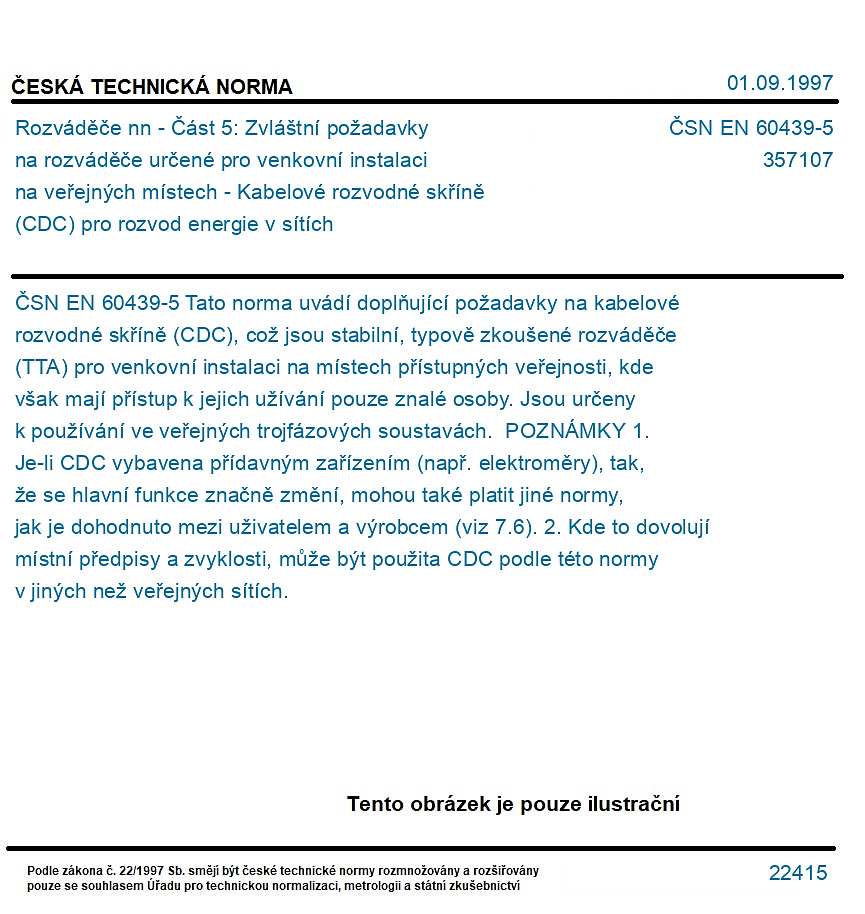 ČESKÁ TECHNICKÁ NORMA

01.09.1997

Rozváděče nn - Část 5: Zvláštní požadavky na rozváděče určené pro venkovní instalaci na veřejných místech - Kabelové rozvodné skříně (CDC) pro rozvod energie v sítích

ČSN EN 60439-5
357107

ČSN EN 60439-5 Tato norma uvádí doplňující požadavky na kabelové rozvodné skříně (CDC), což jsou stabilní, typově zkoušené rozváděče (TTA) pro venkovní instalaci na místech přístupných veřejnosti, kde však mají přístup k jejich užívání pouze znalé osoby. Jsou určeny k používání ve veřejných trojfázových soustavách. POZNÁMKY 1. Je-li CDC vybavena přídavným zařízením (např. elektroměry), tak, že se hlavní funkce značně změní, mohou také platit jiné normy, jak je dohodnuto mezi uživatelem a výrobcem (viz 7.6). 2. Kde to dovolují místní předpisy a zvyklosti, může být použita CDC podle této normy v jiných než veřejných sítích.

Tento obrázek je pouze ilustrační

Podle zákona č. 22/1997 Sb. smějí být české technické normy rozmnožovány a rozšiřovány pouze se souhlasem Úřadu pro technickou normalizaci, metrologii a státní zkušebnictví

22415